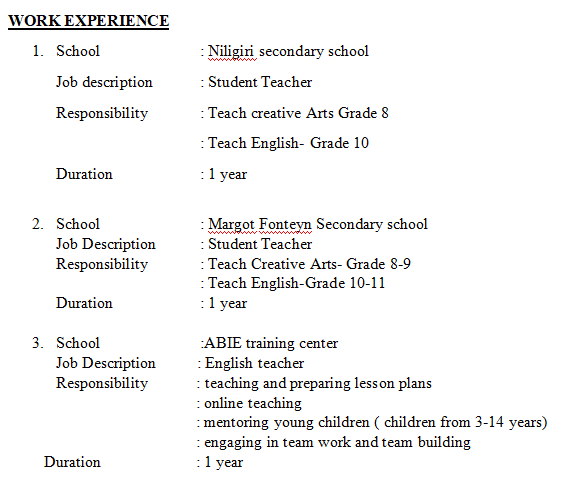 WORK EXPERIENCE

1. School : Niligiri secondary school

Job description : Student Teacher

Responsibility : Teach creative Arts Grade 8

: Teach English- Grade 10

Duration : 1 year

2. School : Margot Fonteyn Secondary school
Job Description : Student Teacher
Responsibility : Teach Creative Arts- Grade 8-9
: Teach English-Grade 10-11
Duration : 1 year

3. School :ABIE training center
Job Description : English teacher
Responsibility : teaching and preparing lesson plans
: online teaching
: mentoring young children ( children from 3-14 years)
: engaging in team work and team building
Duration : 1 year